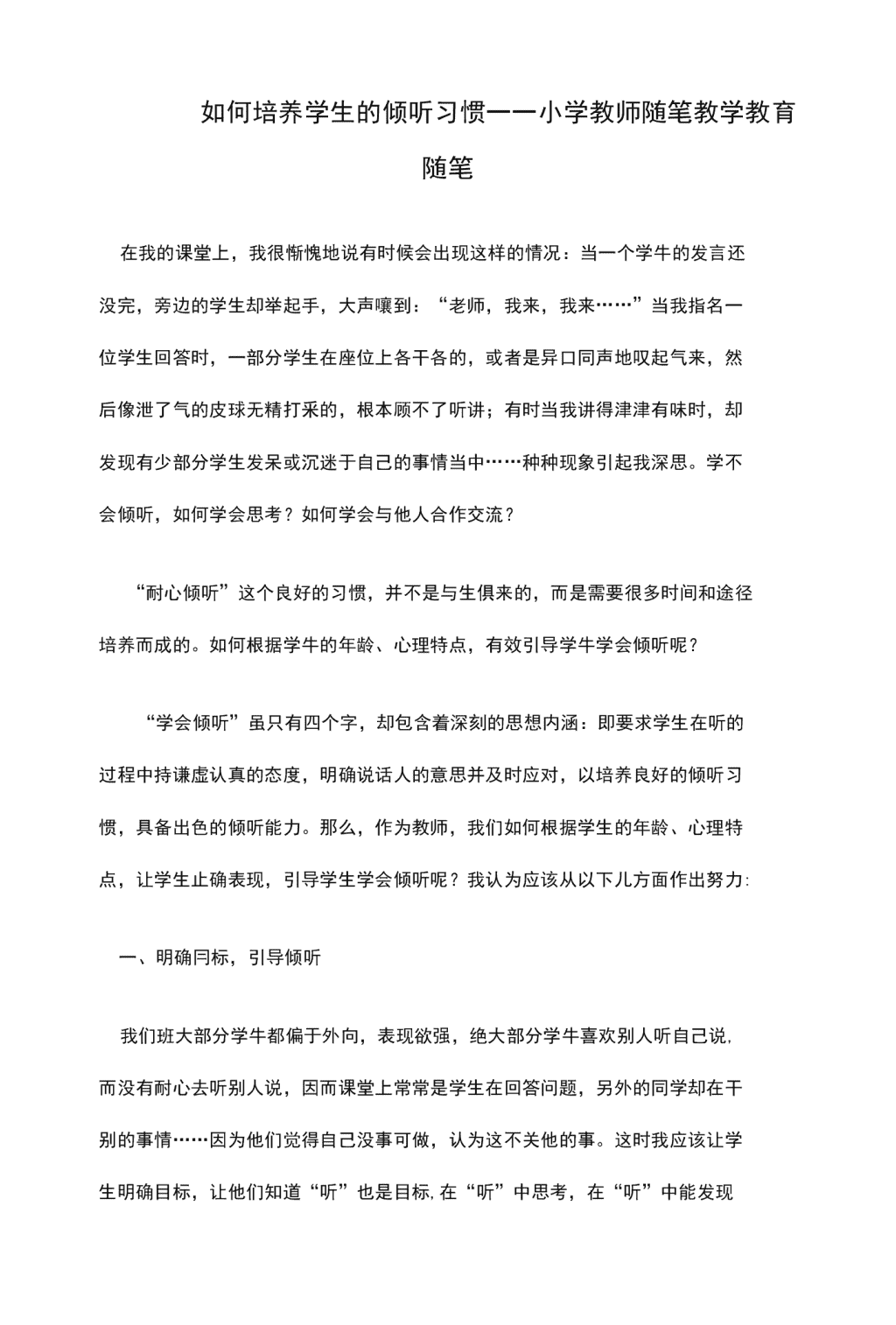 如何培养学生的倾听习惯——小学教师随笔教学教育随笔

在我的课堂上，我很惭愧地说有时候会出现这样的情况：当一个学牛的发言还没完，旁边的学生却举起手，大声嚷到：“老师，我来，我来……”当我指名一位学生回答时，一部分学生在座位上各干各的，或者是异口同声地叹起气来，然后像泄了气的皮球无精打采的，根本顾不了听讲；有时当我讲得津津有味时，却发现有少部分学生发呆或沉迷于自己的事情当中……种种现象引起我深思。学不会倾听，如何学会思考？如何学会与他人合作交流？

“耐心倾听”这个良好的习惯，并不是与生俱来的，而是需要很多时间和途径培养而成的。如何根据学牛的年龄、心理特点，有效引导学牛学会倾听呢？

“学会倾听”虽只有四个字，却包含着深刻的思想内涵：即要求学生在听的过程中持谦虚认真的态度，明确说话人的意思并及时应对，以培养良好的倾听习惯，具备出色的倾听能力。那么，作为教师，我们如何根据学生的年龄、心理特点，让学生止确表现，引导学生学会倾听呢？我认为应该从以下儿方面作出努力:

一、明确冃标，引导倾听

我们班大部分学牛都偏于外向，表现欲强，绝大部分学牛喜欢别人听自己说,而没有耐心去听别人说，因而课堂上常常是学生在回答问题，另外的同学却在干别的事情……因为他们觉得自己没事可做，认为这不关他的事。这时我应该让学生明确目标，让他们知道“听”也是目标,在“听”中思考，在“听”中能发现